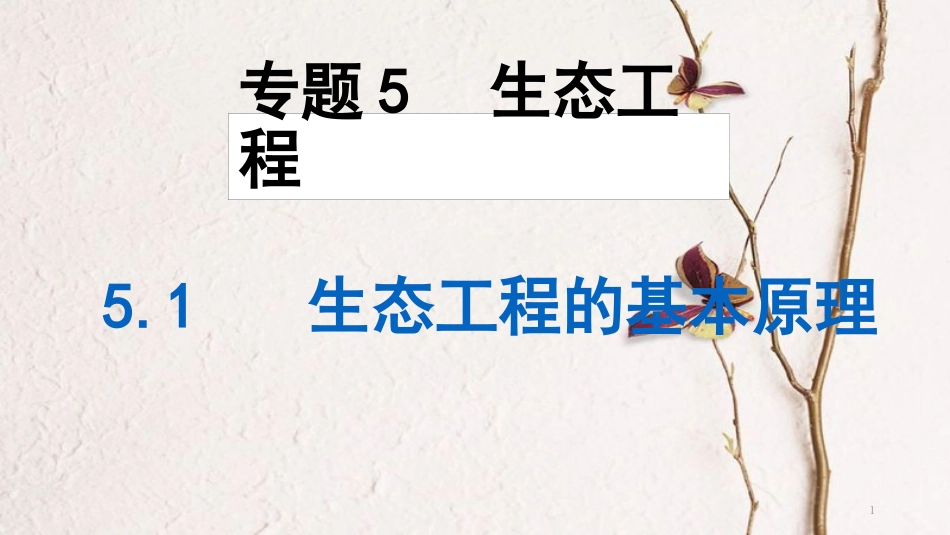 专题 5　生态工程

5. 1　生态工程的基本原理

1